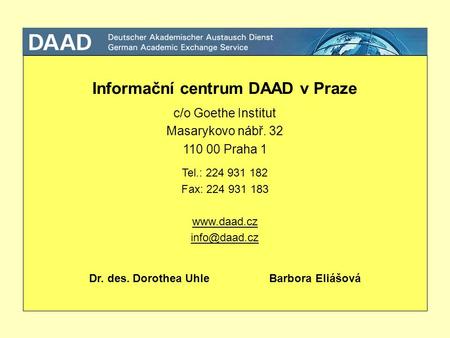 DAAD Deutscher Akademischer Austausch Dienst
German Academic Exchange Service

Informační centrum DAAD v Praze

c/o Goethe Institut
Masarykovo nábř. 32
110 00 Praha 1

Tel.: 224 931 182
Fax: 224 931 183

www.daad.cz
info@daad.cz

Dr. des. Dorothea Uhle

Barbora Eliášová